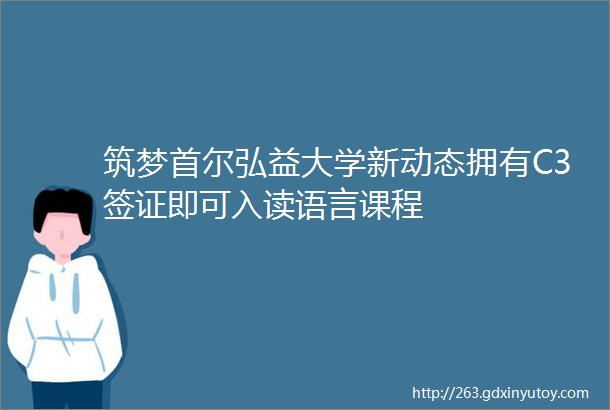 筑梦首尔弘益大学新动态拥有C3签证即可入读语言课程

http://263.gdxinyutoy.com